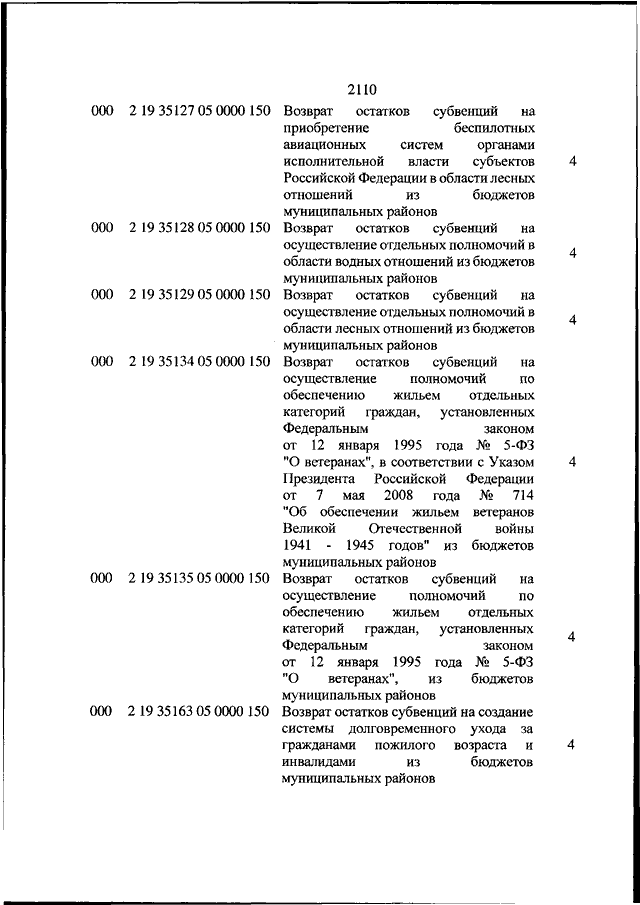 2110

| | | | |
|---|---|---|---|
| 000 | 2 19 35127 05 0000 150 | Возврат остатков субвенций на приобретение беспилотных авиационных систем органами исполнительной власти субъектов Российской Федерации в области лесных отношений из бюджетов муниципальных районов | 4 |
| 000 | 2 19 35128 05 0000 150 | Возврат остатков субвенций на осуществление отдельных полномочий в области водных отношений из бюджетов муниципальных районов | 4 |
| 000 | 2 19 35129 05 0000 150 | Возврат остатков субвенций на осуществление отдельных полномочий в области лесных отношений из бюджетов муниципальных районов | 4 |
| 000 | 2 19 35134 05 0000 150 | Возврат остатков субвенций на осуществление полномочий по обеспечению жильем отдельных категорий граждан, установленных Федеральным законом от 12 января 1995 года № 5-ФЗ "О ветеранах", в соответствии с Указом Президента Российской Федерации от 7 мая 2008 года № 714 "Об обеспечении жильем ветеранов Великой Отечественной войны 1941 - 1945 годов" из бюджетов муниципальных районов | 4 |
| 000 | 2 19 35135 05 0000 150 | Возврат остатков субвенций на осуществление полномочий по обеспечению жильем отдельных категорий граждан, установленных Федеральным законом от 12 января 1995 года № 5-ФЗ "О ветеранах", из бюджетов муниципальных районов | 4 |
| 000 | 2 19 35163 05 0000 150 | Возврат остатков субвенций на создание системы долговременного ухода за гражданами пожилого возраста и инвалидами из бюджетов муниципальных районов | 4 |